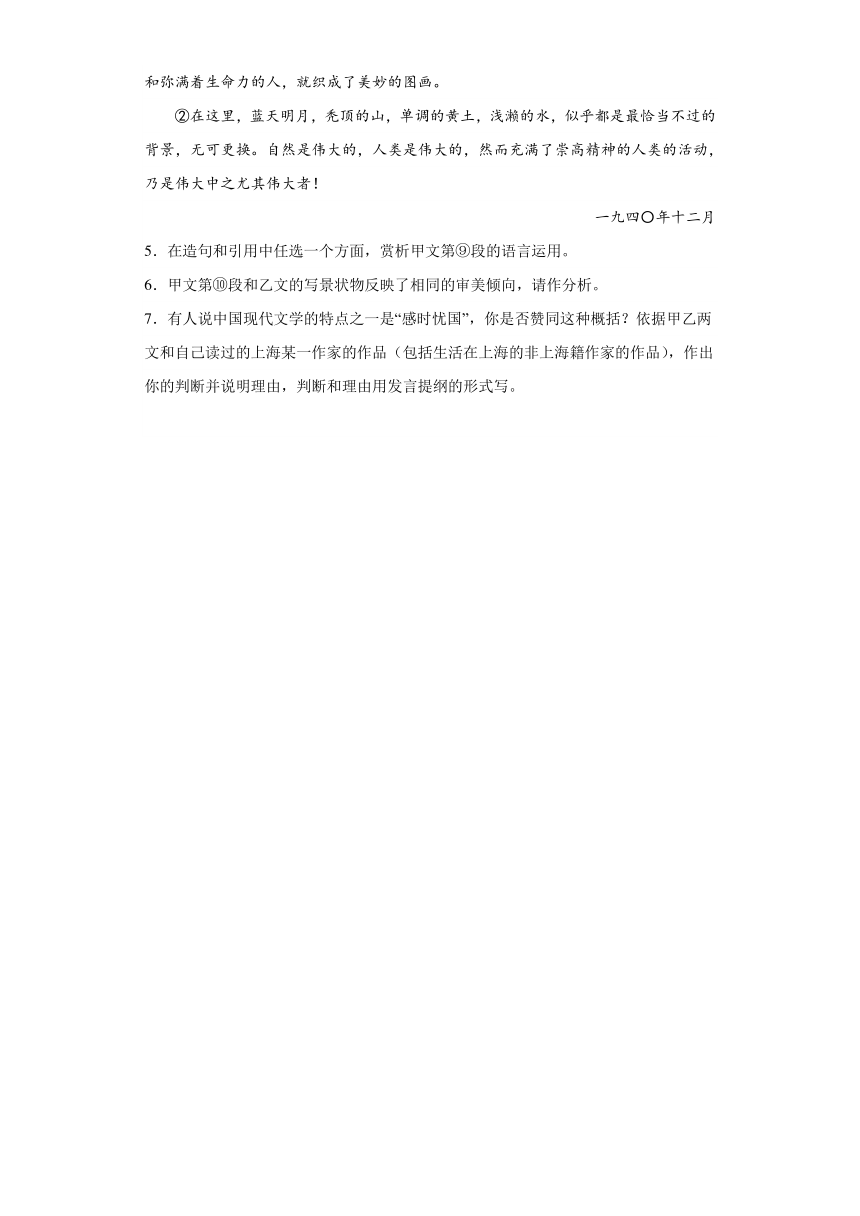 和弥满着生命力的人，就织成了美妙的图画。

②在这里，蓝天明月，秃顶的山，单调的黄土，浅濑的水，似乎都是最恰当不过的背景，无可更换。自然是伟大的，人类是伟大的，然而充满了崇高精神的人类的活动，乃是伟大中之尤其伟大者！

一九四〇年十二月

5．在造句和引用中任选一个方面，赏析甲文第⑨段的语言运用。

6．甲文第⑩段和乙文的写景状物反映了相同的审美倾向，请作分析。

7．有人说中国现代文学的特点之一是“感时忧国”，你是否赞同这种概括？依据甲乙两文和自己读过的上海某一作家的作品（包括生活在上海的非上海籍作家的作品），作出你的判断并说明理由，判断和理由用发言提纲的形式写。